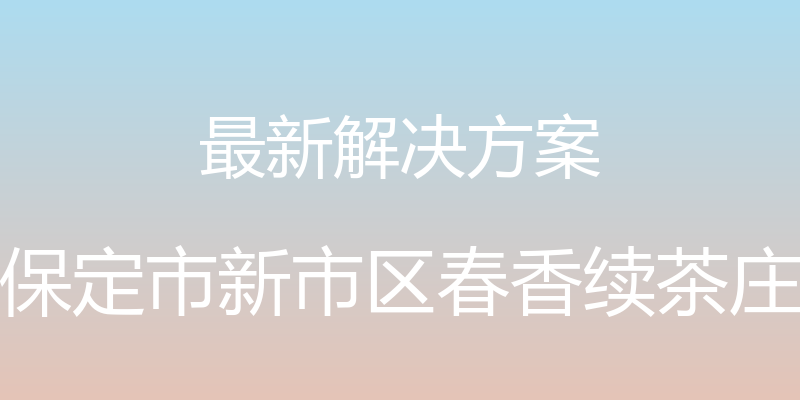 最新解决方案

保定市新市区春香续茶庄